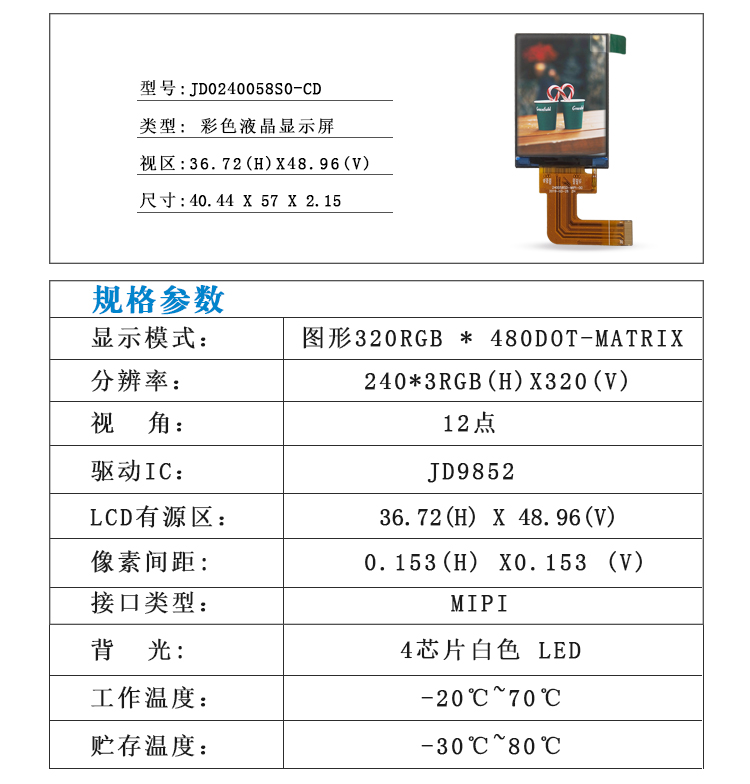 型号:JD0240058S0-CD

类型: 彩色液晶显示屏

视区:36.72(H)X48.96(V)

尺寸:40.44 X 57 X 2.15

规格参数

| 显示模式: | 图形320RGB * 480DOT-MATRIX |
|---|---|
| 分辨率: | 240*3RGB(H)X320(V) |
| 视 角: | 12点 |
| 驱动IC: | JD9852 |
| LCD有源区: | 36.72(H) X 48.96(V) |
| 像素间距: | 0.153(H) X0.153 (V) |
| 接口类型: | MIPI |
| 背 光: | 4芯片白色 LED |
| 工作温度: | -20℃~70℃ |
| 贮存温度: | -30℃~80℃ |